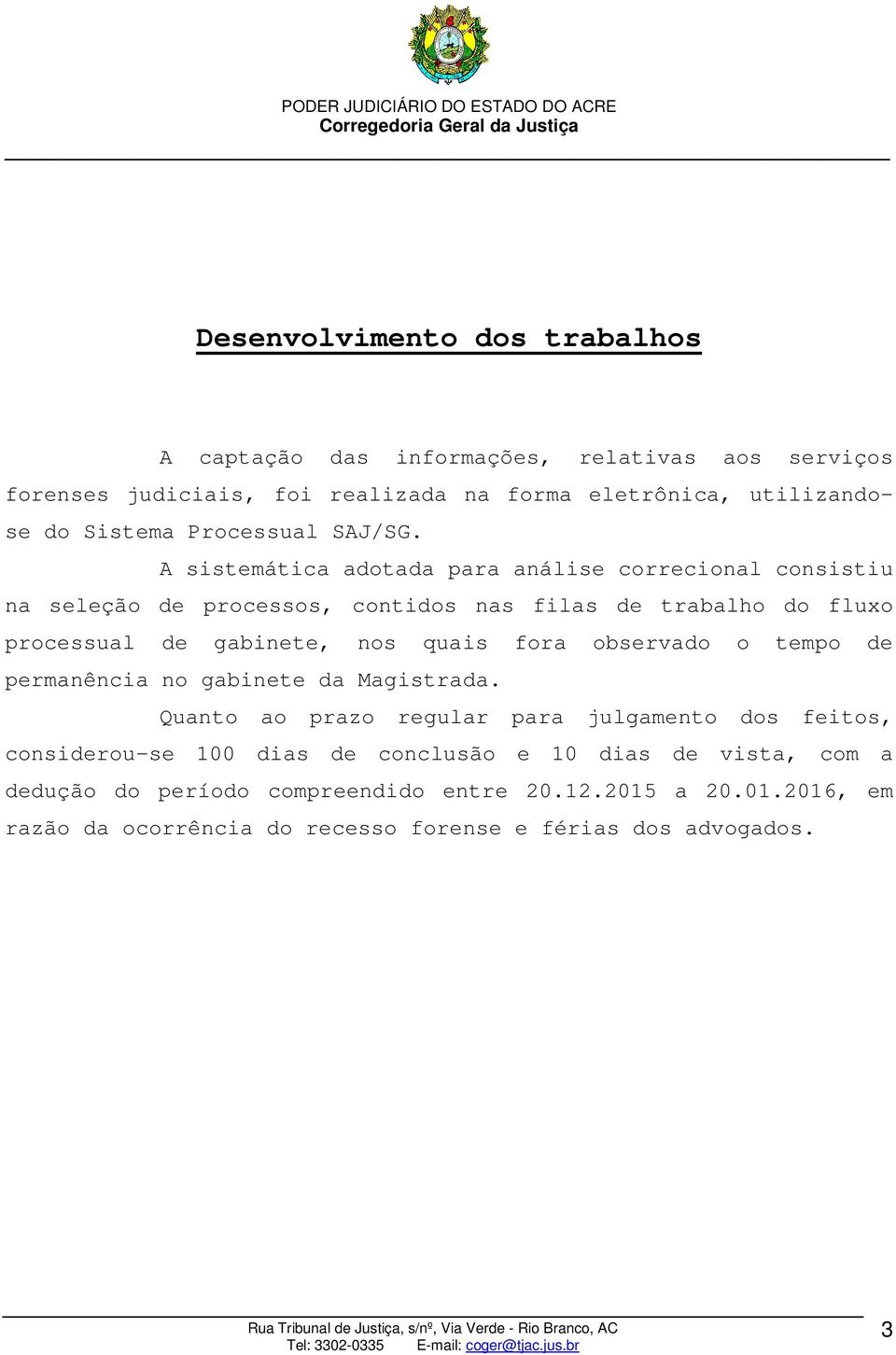 PODER JUDICIÁRIO DO ESTADO DO ACRE
Corregedoria Geral da Justiça

Desenvolvimento dos trabalhos

A captação das informações, relativas aos serviços forenses judiciais, foi realizada na forma eletrônica, utilizando-se do Sistema Processual SAJ/SG.

A sistemática adotada para análise correcional consistiu na seleção de processos, contidos nas filas de trabalho do fluxo processual de gabinete, nos quais fora observado o tempo de permanência no gabinete da Magistrada.

Quanto ao prazo regular para julgamento dos feitos, considerou-se 100 dias de conclusão e 10 dias de vista, com a dedução do período compreendido entre 20.12.2015 a 20.01.2016, em razão da ocorrência do recesso forense e férias dos advogados.

Rua Tribunal de Justiça, s/nº, Via Verde - Rio Branco, AC
Tel: 3302-0335 E-mail: coger@tjac.jus.br

3